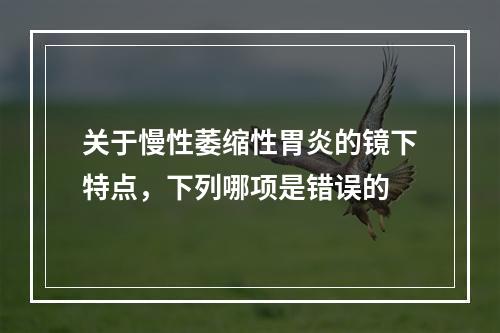 关于慢性萎缩性胃炎的镜下特点，下列哪项是错误的